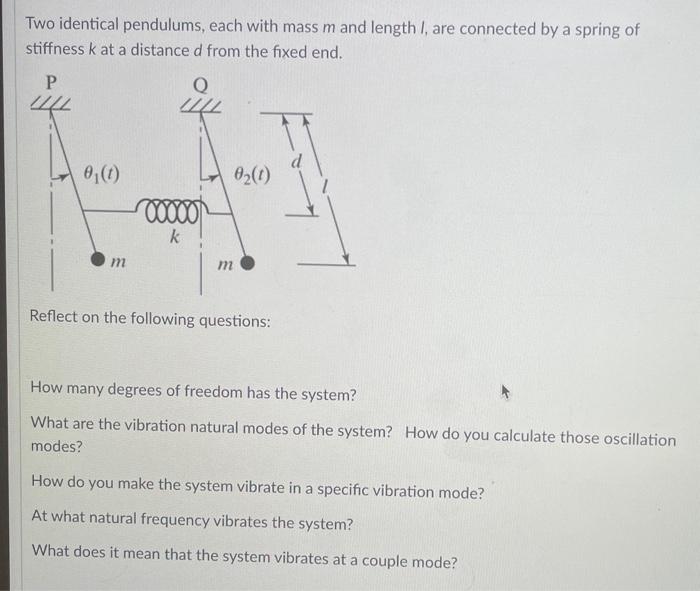 Two identical pendulums, each with mass $m$ and length $l$, are connected by a spring of stiffness $k$ at a distance $d$ from the fixed end.

P

Q

$\theta_1(t)$

$\theta_2(t)$

$d$

$l$

$k$

$m$

$m$

Reflect on the following questions:

How many degrees of freedom has the system?

What are the vibration natural modes of the system? How do you calculate those oscillation modes?

How do you make the system vibrate in a specific vibration mode?

At what natural frequency vibrates the system?

What does it mean that the system vibrates at a couple mode?